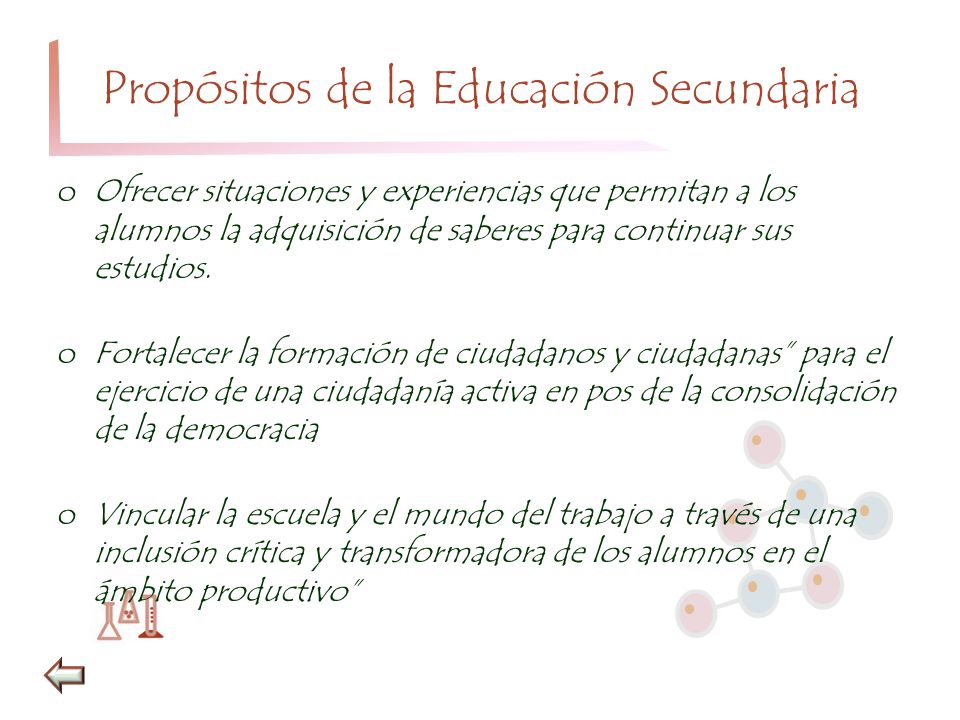 Propósitos de la Educación Secundaria

o Ofrecer situaciones y experiencias que permitan a los alumnos la adquisición de saberes para continuar sus estudios.

o Fortalecer la formación de ciudadanos y ciudadanas" para el ejercicio de una ciudadanía activa en pos de la consolidación de la democracia

o Vincular la escuela y el mundo del trabajo a través de una inclusión crítica y transformadora de los alumnos en el ámbito productivo"